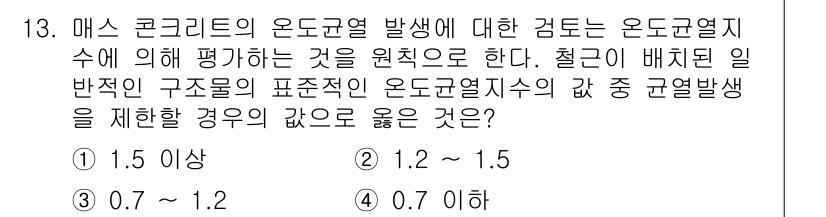 13. 매스 콘크리트의 온도균열 발생에 대한 검토는 온도균열지수에 의해 평가하는 것을 원칙으로 한다. 철근이 배치된 일반적인 구조물의 표준적인 온도균열지수의 값 중 균열발생을 제한할 경우의 값으로 옳은 것은?

① 1.5 이상
② 1.2 ~ 1.5
③ 0.7 ~ 1.2
④ 0.7 이하